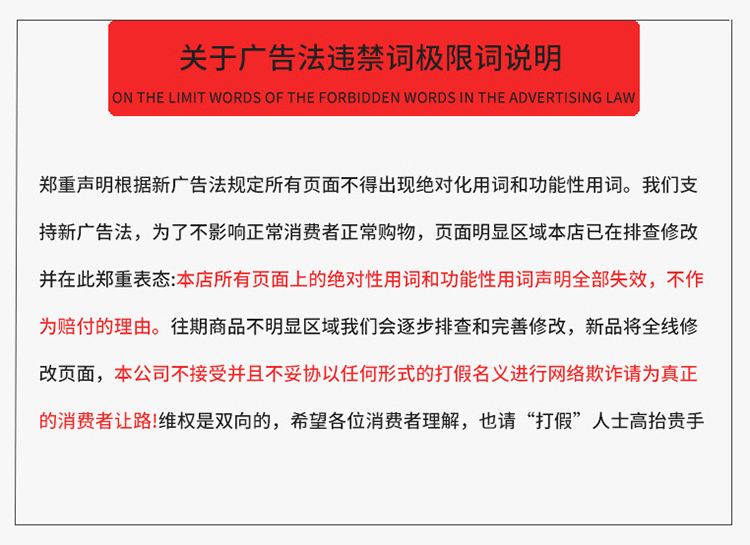 关于广告法违禁词极限词说明
ON THE LIMIT WORDS OF THE FORBIDDEN WORDS IN THE ADVERTISING LAW

郑重声明根据新广告法规定所有页面不得出现绝对化用词和功能性用词。我们支持新广告法，为了不影响正常消费者正常购物，页面明显区域本店已在排查修改并在此郑重表态:本店所有页面上的绝对性用词和功能性用词声明全部失效，不作为赔付的理由。往期商品不明显区域我们会逐步排查和完善修改，新品将全线修改页面，本公司不接受并且不妥协以任何形式的打假名义进行网络欺诈请为真正的消费者让路!维权是双向的，希望各位消费者理解，也请“打假”人士高抬贵手